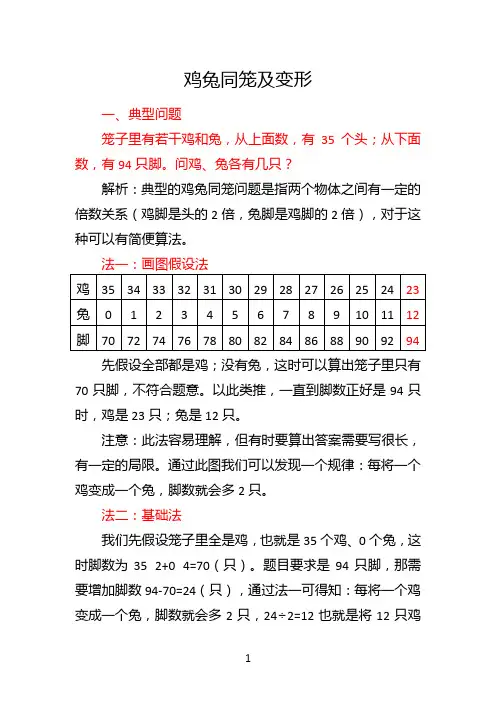 鸡兔同笼及变形

一、典型问题

笼子里有若干鸡和兔，从上面数，有 35 个头；从下面数，有 94 只脚。问鸡、兔各有几只？

解析：典型的鸡兔同笼问题是指两个物体之间有一定的倍数关系（鸡脚是头的 2 倍，兔脚是鸡脚的 2 倍），对于这种可以有简便算法。

法一：画图假设法

| 鸡 | 35 | 34 | 33 | 32 | 31 | 30 | 29 | 28 | 27 | 26 | 25 | 24 | 23 |
|---|---|---|---|---|---|---|---|---|---|---|---|---|---|
| 兔 | 0 | 1 | 2 | 3 | 4 | 5 | 6 | 7 | 8 | 9 | 10 | 11 | 12 |
| 脚 | 70 | 72 | 74 | 76 | 78 | 80 | 82 | 84 | 86 | 88 | 90 | 92 | 94 |

先假设全部都是鸡；没有兔，这时可以算出笼子里只有 70 只脚，不符合题意。以此类推，一直到脚数正好是 94 只时，鸡是 23 只；兔是 12 只。

注意：此法容易理解，但有时要算出答案需要写很长，有一定的局限。通过此图我们可以发现一个规律：每将一个鸡变成一个兔，脚数就会多 2 只。

法二：基础法

我们先假设笼子里全是鸡，也就是 35 个鸡、0 个兔，这时脚数为 35 2+0 4=70（只）。题目要求是 94 只脚，那需要增加脚数 94-70=24（只），通过法一可得知：每将一个鸡变成一个兔，脚数就会多 2 只，24÷2=12 也就是将 12 只鸡

1